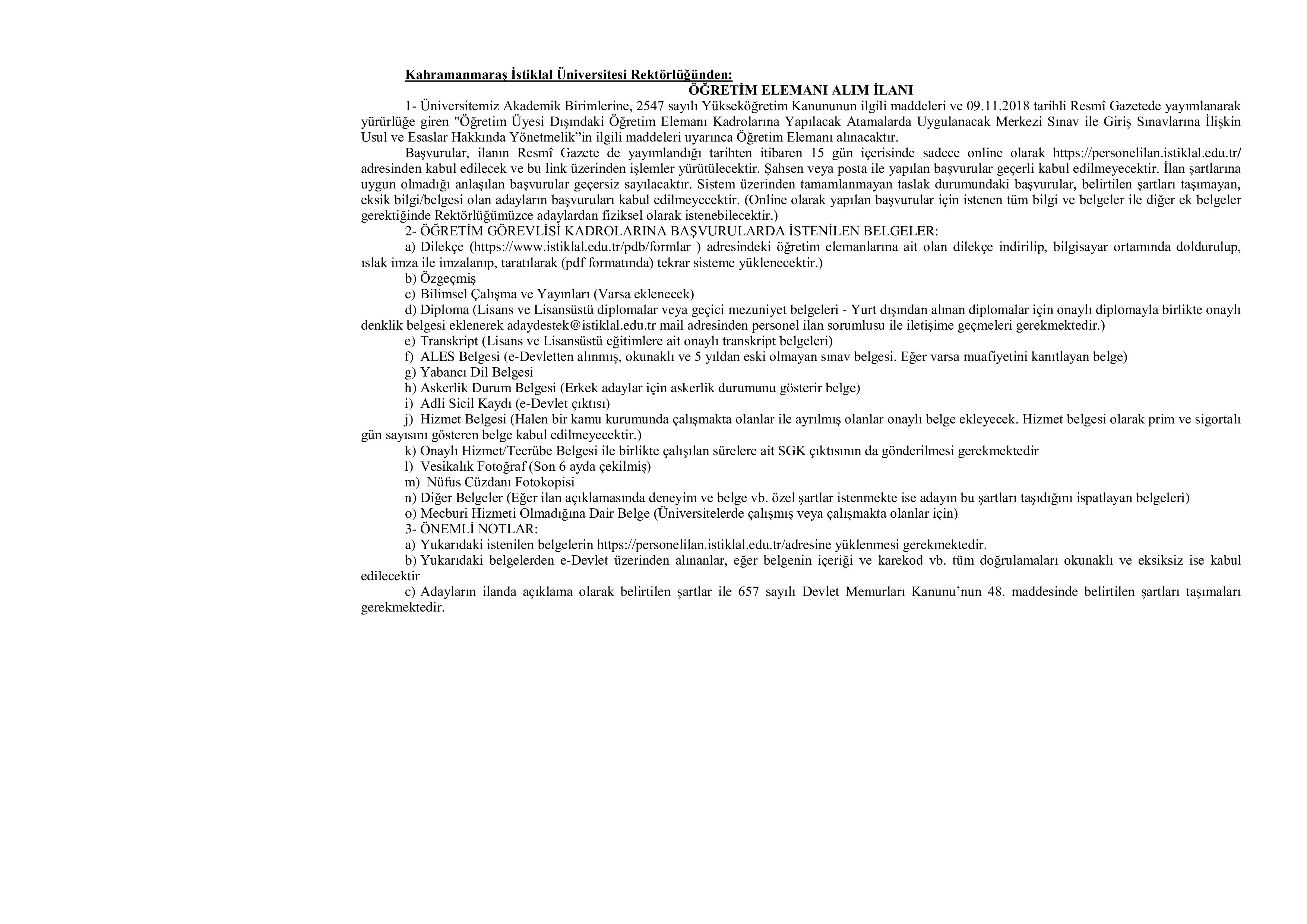 Kahramanmaraş İstiklal Üniversitesi Rektörlüğünden:

ÖĞRETİM ELEMANI ALIM İLANI

1- Üniversitemiz Akademik Birimlerine, 2547 sayılı Yükseköğretim Kanununun ilgili maddeleri ve 09.11.2018 tarihli Resmî Gazetede yayımlanarak yürürlüğe giren "Öğretim Üyesi Dışındaki Öğretim Elemanı Kadrolarına Yapılacak Atamalarda Uygulanacak Merkezi Sınav ile Giriş Sınavlarına İlişkin Usul ve Esaslar Hakkında Yönetmelik”in ilgili maddeleri uyarınca Öğretim Elemanı alınacaktır.

Başvurular, ilanın Resmî Gazete de yayımlandığı tarihten itibaren 15 gün içerisinde sadece online olarak https://personelilan.istiklal.edu.tr/ adresinden kabul edilecek ve bu link üzerinden işlemler yürütülecektir. Şahsen veya posta ile yapılan başvurular geçerli kabul edilmeyecektir. İlan şartlarına uygun olmadığı anlaşılan başvurular geçersiz sayılacaktır. Sistem üzerinden tamamlanmayan taslak durumundaki başvurular, belirtilen şartları taşımayan, eksik bilgi/belgesi olan adayların başvuruları kabul edilmeyecektir. (Online olarak yapılan başvurular için istenen tüm bilgi ve belgeler ile diğer ek belgeler gerektiğinde Rektörlüğümüzce adaylardan fiziksel olarak istenebilecektir.)

2- ÖĞRETİM GÖREVLİSİ KADROLARINA BAŞVURULARDA İSTENİLEN BELGELER:

a) Dilekçe (https://www.istiklal.edu.tr/pdb/formlar ) adresindeki öğretim elemanlarına ait olan dilekçe indirilip, bilgisayar ortamında doldurulup, ıslak imza ile imzalanıp, taratılarak (pdf formatında) tekrar sisteme yüklenecektir.)

b) Özgeçmiş

c) Bilimsel Çalışma ve Yayınları (Varsa eklenecek)

d) Diploma (Lisans ve Lisansüstü diplomalar veya geçici mezuniyet belgeleri - Yurt dışından alınan diplomalar için onaylı diplomayla birlikte onaylı denklik belgesi eklenerek adaydestek@istiklal.edu.tr mail adresinden personel ilan sorumlusu ile iletişime geçmeleri gerekmektedir.)

e) Transkript (Lisans ve Lisansüstü eğitimlere ait onaylı transkript belgeleri)

f) ALES Belgesi (e-Devletten alınmış, okunaklı ve 5 yıldan eski olmayan sınav belgesi. Eğer varsa muafiyetini kanıtlayan belge)

g) Yabancı Dil Belgesi

h) Askerlik Durum Belgesi (Erkek adaylar için askerlik durumunu gösterir belge)

i) Adli Sicil Kaydı (e-Devlet çıktısı)

j) Hizmet Belgesi (Halen bir kamu kurumunda çalışmakta olanlar ile ayrılmış olanlar onaylı belge ekleyecek. Hizmet belgesi olarak prim ve sigortalı gün sayısını gösteren belge kabul edilmeyecektir.)

k) Onaylı Hizmet/Tecrübe Belgesi ile birlikte çalışılan sürelere ait SGK çıktısının da gönderilmesi gerekmektedir

l) Vesikalık Fotoğraf (Son 6 ayda çekilmiş)

m) Nüfus Cüzdanı Fotokopisi

n) Diğer Belgeler (Eğer ilan açıklamasında deneyim ve belge vb. özel şartlar istenmekte ise adayın bu şartları taşıdığını ispatlayan belgeleri)

o) Mecburi Hizmeti Olmadığına Dair Belge (Üniversitelerde çalışmış veya çalışmakta olanlar için)

3- ÖNEMLİ NOTLAR:

a) Yukarıdaki istenilen belgelerin https://personelilan.istiklal.edu.tr/adresine yüklenmesi gerekmektedir.

b) Yukarıdaki belgelerden e-Devlet üzerinden alınanlar, eğer belgenin içeriği ve karekod vb. tüm doğrulamaları okunaklı ve eksiksiz ise kabul edilecektir

c) Adayların ilanda açıklama olarak belirtilen şartlar ile 657 sayılı Devlet Memurları Kanunu’nun 48. maddesinde belirtilen şartları taşımaları gerekmektedir.